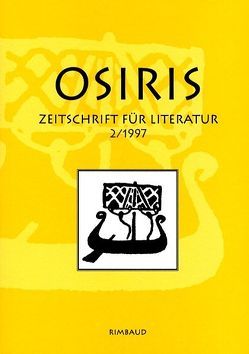 OSIRIS

ZEITSCHRIFT FÜR LITERATUR
2/1997

RIMBAUD